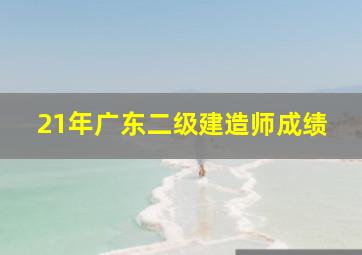 21年广东二级建造师成绩